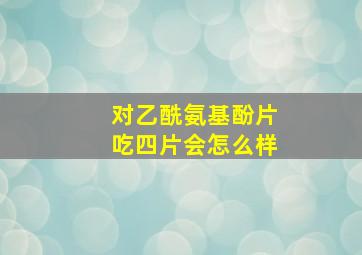 对乙酰氨基酚片
吃四片会怎么样